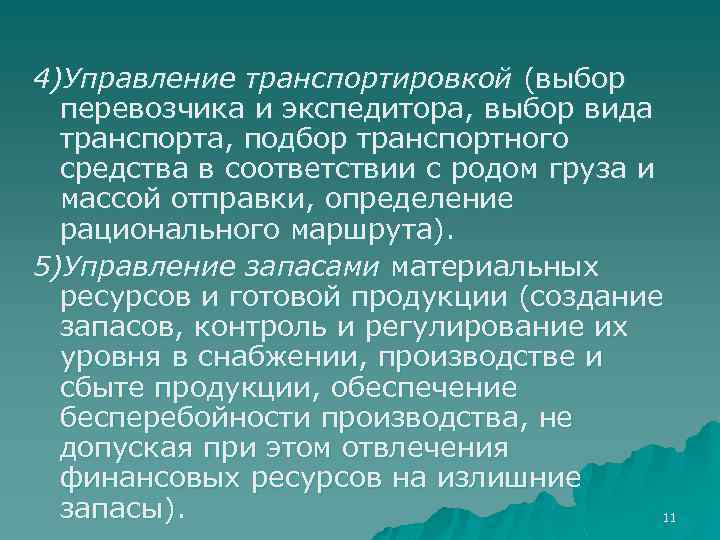 4)Управление транспортировкой (выбор перевозчика и экспедитора, выбор вида транспорта, подбор транспортного средства в соответствии с родом груза и массой отправки, определение рационального маршрута).

5)Управление запасами материальных ресурсов и готовой продукции (создание запасов, контроль и регулирование их уровня в снабжении, производстве и сбыте продукции, обеспечение бесперебойности производства, не допуская при этом отвлечения финансовых ресурсов на излишние запасы).

11